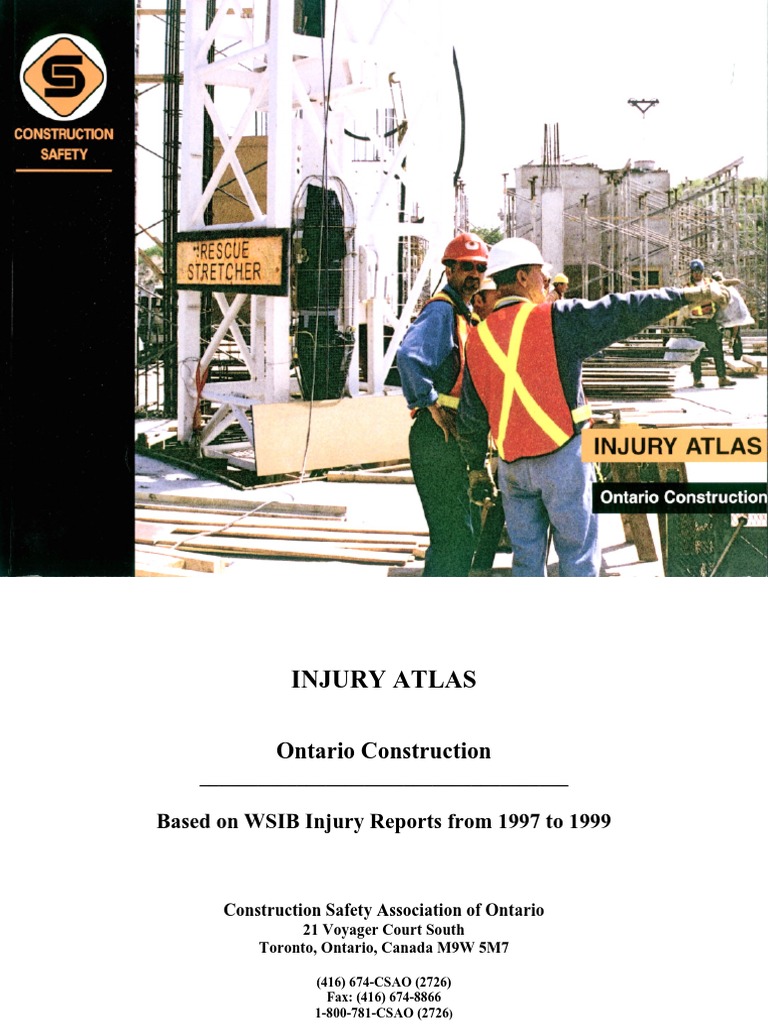 CONSTRUCTION
SAFETY

RESCUE
STRETCHER

INJURY ATLAS

Ontario Construction

INJURY ATLAS

Ontario Construction

Based on WSIB Injury Reports from 1997 to 1999

Construction Safety Association of Ontario
21 Voyager Court South
Toronto, Ontario, Canada M9W 5M7

(416) 674-CSAO (2726)
Fax: (416) 674-8866
1-800-781-CSAO (2726)